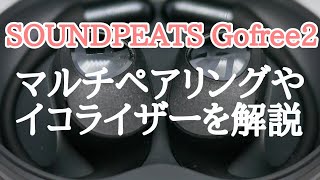 SOUNDPEATS Gofree2

マルチペアリングや
イコライザーを解説